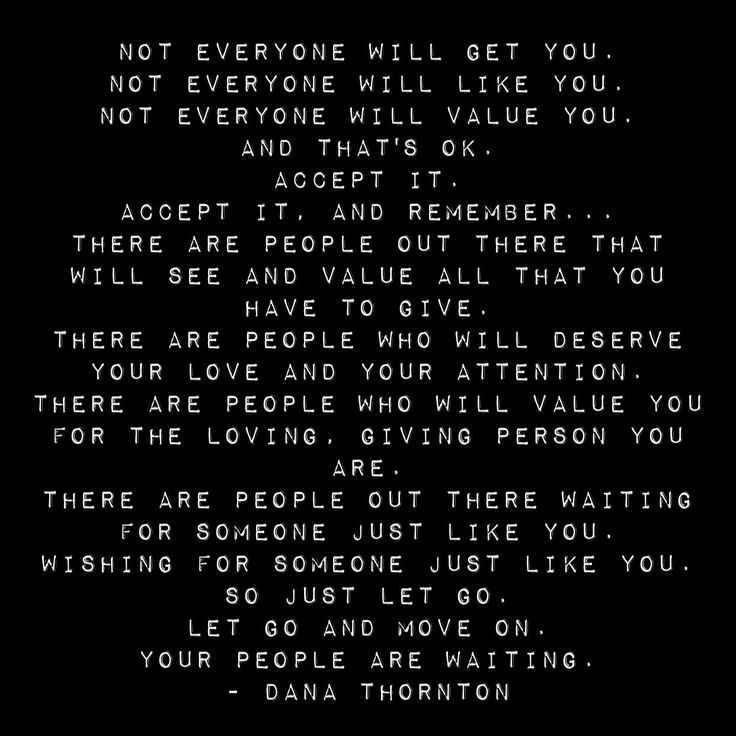 NOT EVERYONE WILL GET YOU.
NOT EVERYONE WILL LIKE YOU.
NOT EVERYONE WILL VALUE YOU.
AND THAT'S OK.
ACCEPT IT.
ACCEPT IT, AND REMEMBER...
THERE ARE PEOPLE OUT THERE THAT WILL SEE AND VALUE ALL THAT YOU HAVE TO GIVE.
THERE ARE PEOPLE WHO WILL DESERVE YOUR LOVE AND YOUR ATTENTION.
THERE ARE PEOPLE WHO WILL VALUE YOU FOR THE LOVING, GIVING PERSON YOU ARE.
THERE ARE PEOPLE OUT THERE WAITING FOR SOMEONE JUST LIKE YOU.
WISHING FOR SOMEONE JUST LIKE YOU.
SO JUST LET GO.
LET GO AND MOVE ON.
YOUR PEOPLE ARE WAITING.
- DANA THORNTON